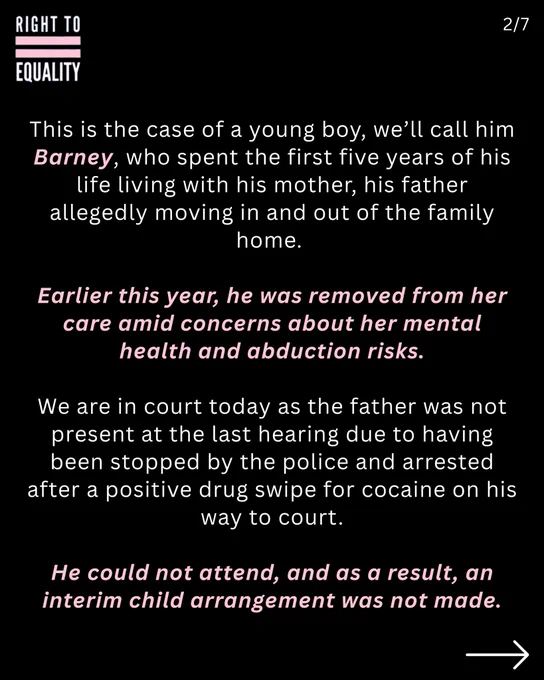 RIGHT TO
EQUALITY

2/7

This is the case of a young boy, we'll call him Barney, who spent the first five years of his life living with his mother, his father allegedly moving in and out of the family home.

Earlier this year, he was removed from her care amid concerns about her mental health and abduction risks.

We are in court today as the father was not present at the last hearing due to having been stopped by the police and arrested after a positive drug swipe for cocaine on his way to court.

He could not attend, and as a result, an interim child arrangement was not made.